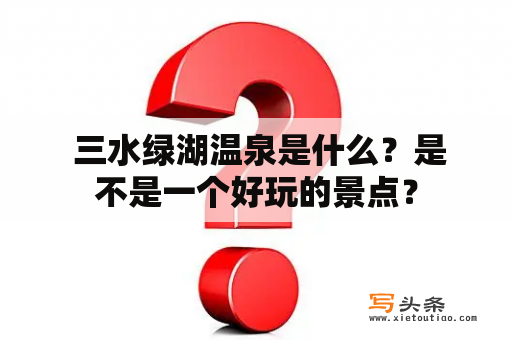 三水绿湖温泉是什么？是不是一个好玩的景点？

写头条
www.xietoutiao.com